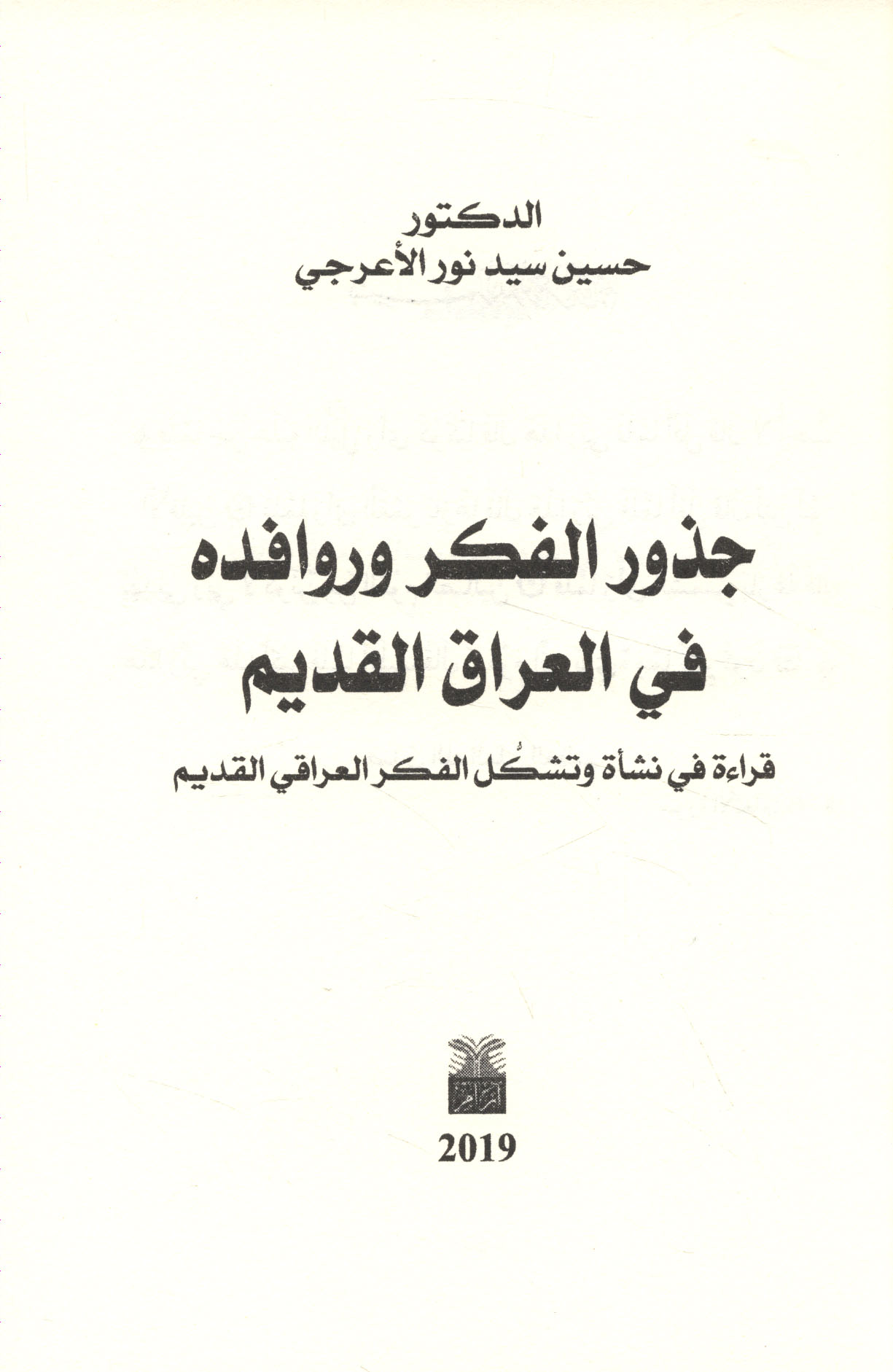 الدكتور
حسين سيد نور الأعرجي

جذور الفكر وروافده
في العراق القديم

قراءة في نشأة وتشكُل الفكر العراقي القديم

2019